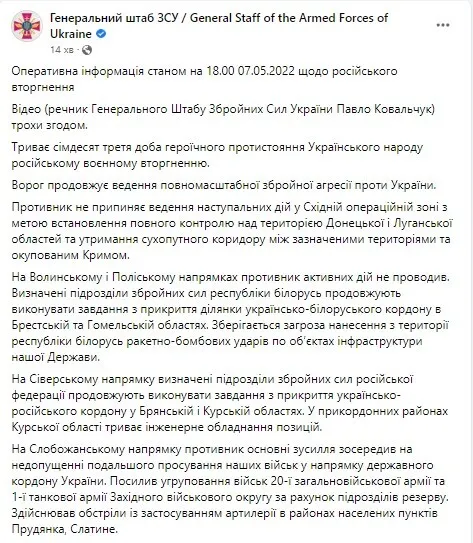 Генеральний штаб ЗСУ / General Staff of the Armed Forces of Ukraine
14 хв ·

Оперативна інформація станом на 18.00 07.05.2022 щодо російського вторгнення

Відео (речник Генерального Штабу Збройних Сил України Павло Ковальчук) трохи згодом.

Триває сімдесят третя доба героїчного протистояння Українського народу російському воєнному вторгненню.

Ворог продовжує ведення повномасштабної збройної агресії проти України.

Противник не припиняє ведення наступальних дій у Східній операційній зоні з метою встановлення повного контролю над територією Донецької і Луганської областей та утримання сухопутного коридору між зазначеними територіями та окупованим Кримом.

На Волинському і Поліському напрямках противник активних дій не проводив. Визначені підрозділи збройних сил республіки білорусь продовжують виконувати завдання з прикриття ділянки українсько-білоруського кордону в Брестській та Гомельській областях. Зберігається загроза нанесення з території республіки білорусь ракетно-бомбових ударів по об'єктах інфраструктури нашої Держави.

На Сіверському напрямку визначені підрозділи збройних сил російської федерації продовжують виконувати завдання з прикриття українсько-російського кордону у Брянській і Курській областях. У прикордонних районах Курської області триває інженерне обладнання позицій.

На Слобожанському напрямку противник основні зусилля зосередив на недопущенні подальшого просування наших військ у напрямку державного кордону України. Посилив угруповання військ 20-ї загальновійськової армії та 1-ї танкової армії Західного військового округу за рахунок підрозділів резерву. Здійснював обстріли із застосуванням артилерії в районах населених пунктів Прудянка, Слатине.